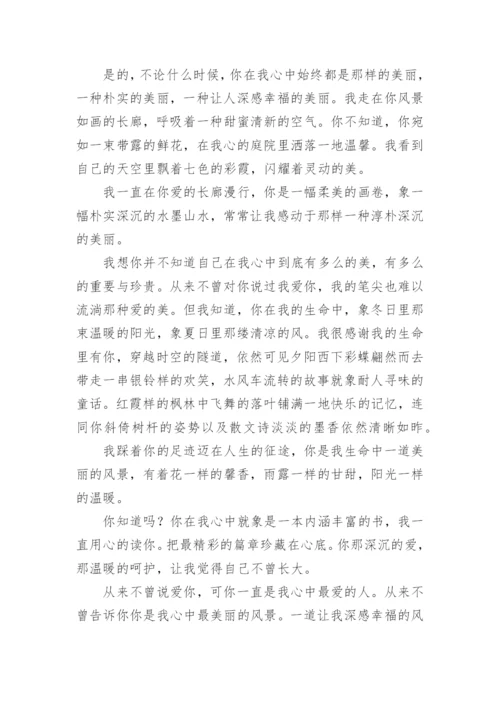 是的，不论什么时候，你在我心中始终都是那样的美丽，一种朴实的美丽，一种让人深感幸福的美丽。我走在你风景如画的长廊，呼吸着一种甜蜜清新的空气。你不知道，你宛如一束带露的鲜花，在我心的庭院里洒落一地温馨。我看到自己的天空里飘着七色的彩霞，闪耀着灵动的美。

我一直在你爱的长廊漫行，你是一幅柔美的画卷，象一幅朴实深沉的水墨山水，常常让我感动于那样一种淳朴深沉的美丽。

我想你并不知道自己在我心中到底有多么的美，有多么的重要与珍贵。从来不曾对你说过我爱你，我的笔尖也难以流淌那种爱的美。但我知道，你在我的生命中，象冬日里那束温暖的阳光，象夏日里那缕清凉的风。我很感谢我的生命里有你，穿越时空的隧道，依然可见夕阳西下彩蝶翩然而去带走一串银铃样的欢笑，水风车流转的故事就象耐人寻味的童话。红霞样的枫林中飞舞的落叶铺满一地快乐的记忆，连同你斜倚树杆的姿势以及散文诗淡淡的墨香依然清晰如昨。

我踩着你的足迹迈在人生的征途，你是我生命中一道美丽的风景，有着花一样的馨香，雨露一样的甘甜，阳光一样的温暖。

你知道吗？你在我心中就象是一本内涵丰富的书，我一直用心的读你。把最精彩的篇章珍藏在心底。你那深沉的爱，那温暖的呵护，让我觉得自己不曾长大。

从来不曾说爱你，可你一直是我心中最爱的人。从来不曾告诉你你是我心中最美丽的风景。一道让我深感幸福的风